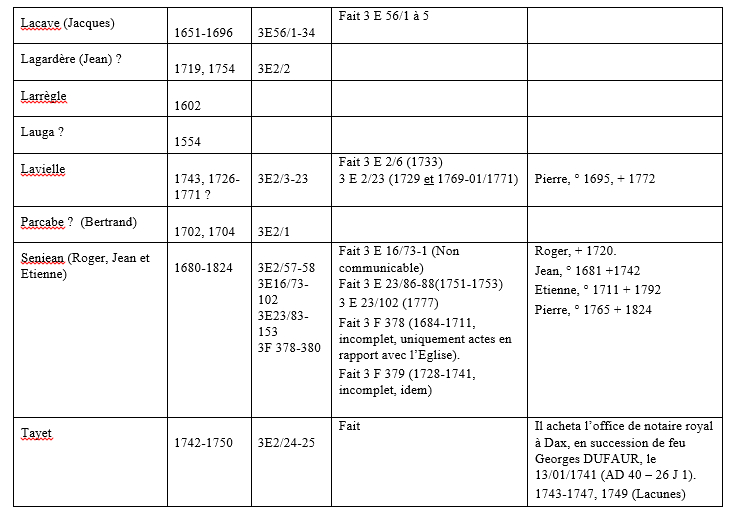 | | | | | |
|---|---|---|---|---|
| Lacave (Jacques) | 1651-1696 | 3E56/1-34 | Fait 3 E 56/1 à 5 | |
| Lagardère (Jean) ? | 1719, 1754 | 3E2/2 | | |
| Larrègle | 1602 | | | |
| Lauga ? | 1554 | | | |
| Lavielle | 1743, 1726-1771 ? | 3E2/3-23 | Fait 3 E 2/6 (1733) 3 E 2/23 (1729 et 1769-01/1771) | Pierre, ° 1695, + 1772 |
| Parcabe ? (Bertrand) | 1702, 1704 | 3E2/1 | | |
| Seniean (Roger, Jean et Etienne) | 1680-1824 | 3E2/57-58 3E16/73-102 3E23/83-153 3F 378-380 | Fait 3 E 16/73-1 (Non communicable) Fait 3 E 23/86-88(1751-1753) 3 E 23/102 (1777) Fait 3 F 378 (1684-1711, incomplet, uniquement actes en rapport avec l'Eglise). Fait 3 F 379 (1728-1741, incomplet, idem) | Roger, + 1720. Jean, ° 1681 +1742 Etienne, ° 1711 + 1792 Pierre, ° 1765 + 1824 |
| Tayet | 1742-1750 | 3E2/24-25 | Fait | Il acheta l'office de notaire royal à Dax, en succession de feu Georges DUFAUR, le 13/01/1741 (AD 40 – 26 J 1). 1743-1747, 1749 (Lacunes) |